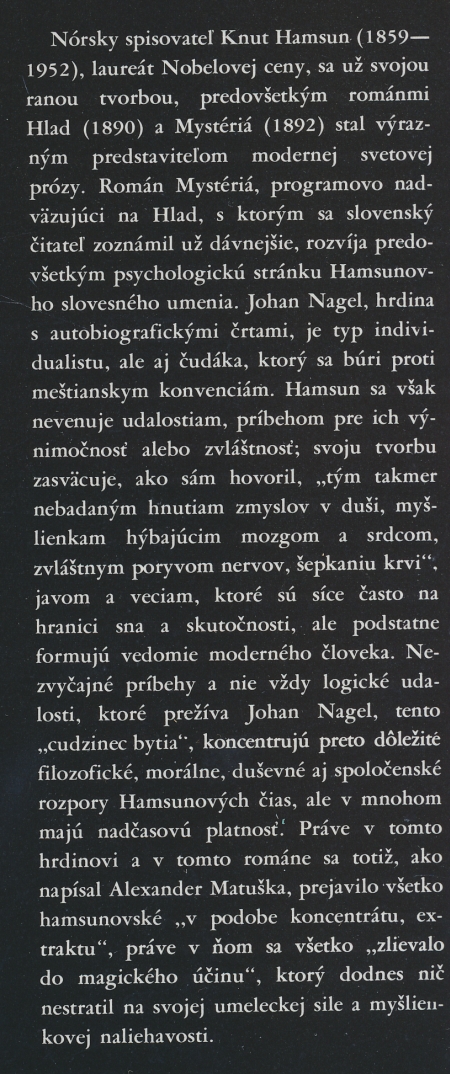 Nórsky spisovateľ Knut Hamsun (1859—1952), laureát Nobelovej ceny, sa už svojou ranou tvorbou, predovšetkým románmi Hlad (1890) a Mystériá (1892) stal výrazným predstaviteľom modernej svetovej prózy. Román Mystériá, programovo nadväzujúci na Hlad, s ktorým sa slovenský čitateľ zoznámil už dávnejšie, rozvíja predovšetkým psychologickú stránku Hamsunovho slovesného umenia. Johan Nagel, hrdina s autobiografickými črtami, je typ individualistu, ale aj čudáka, ktorý sa búri proti meštianskym konvenciám. Hamsun sa však nevenuje udalostiam, príbehom pre ich výnimočnosť alebo zvláštnosť; svoju tvorbu zasväcuje, ako sám hovoril, „tým takmer nebadaným hnutiam zmyslov v duši, myšlienkam hýbajúcim mozgom a srdcom, zvláštnym poryvom nervov, šepkaniu krvi", javom a veciam, ktoré sú síce často na hranici sna a skutočnosti, ale podstatne formujú vedomie moderného človeka. Nezvyčajné príbehy a nie vždy logické udalosti, ktoré prežíva Johan Nagel, tento „cudzinec bytia", koncentrujú preto dôležité filozofické, morálne, duševné aj spoločenské rozpory Hamsunových čias, ale v mnohom majú nadčasovú platnosť. Práve v tomto hrdinovi a v tomto románe sa totiž, ako napísal Alexander Matuška, prejavilo všetko hamsunovské „v podobe koncentrátu, extraktu", práve v ňom sa všetko „zlievalo do magického účinu", ktorý dodnes nič nestratil na svojej umeleckej sile a myšlienkovej naliehavosti.